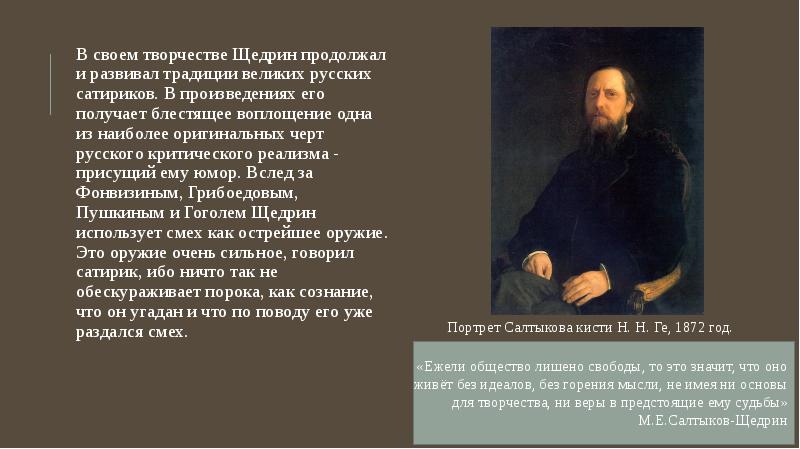 В своем творчестве Щедрин продолжал и развивал традиции великих русских сатириков. В произведениях его получает блестящее воплощение одна из наиболее оригинальных черт русского критического реализма - присущий ему юмор. Вслед за Фонвизиным, Грибоедовым, Пушкиным и Гоголем Щедрин использует смех как острейшее оружие. Это оружие очень сильное, говорил сатирик, ибо ничто так не обескураживает порока, как сознание, что он угадан и что по поводу его уже раздался смех.

Портрет Салтыкова кисти Н. Н. Ге, 1872 год.

«Ежели общество лишено свободы, то это значит, что оно живёт без идеалов, без горения мысли, не имея ни основы для творчества, ни веры в предстоящие ему судьбы»
М.Е.Салтыков-Щедрин